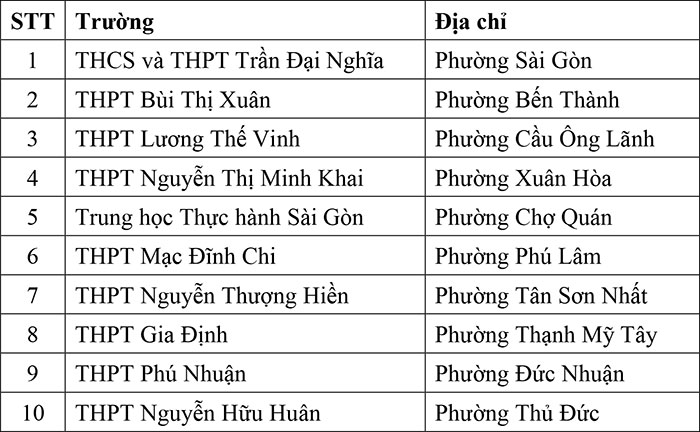 | STT | Trường | Địa chỉ |
|---|---|---|
| 1 | THCS và THPT Trần Đại Nghĩa | Phường Sài Gòn |
| 2 | THPT Bùi Thị Xuân | Phường Bến Thành |
| 3 | THPT Lương Thế Vinh | Phường Cầu Ông Lãnh |
| 4 | THPT Nguyễn Thị Minh Khai | Phường Xuân Hòa |
| 5 | Trung học Thực hành Sài Gòn | Phường Chợ Quán |
| 6 | THPT Mạc Đĩnh Chi | Phường Phú Lâm |
| 7 | THPT Nguyễn Thượng Hiền | Phường Tân Sơn Nhất |
| 8 | THPT Gia Định | Phường Thạnh Mỹ Tây |
| 9 | THPT Phú Nhuận | Phường Đức Nhuận |
| 10 | THPT Nguyễn Hữu Huân | Phường Thủ Đức |